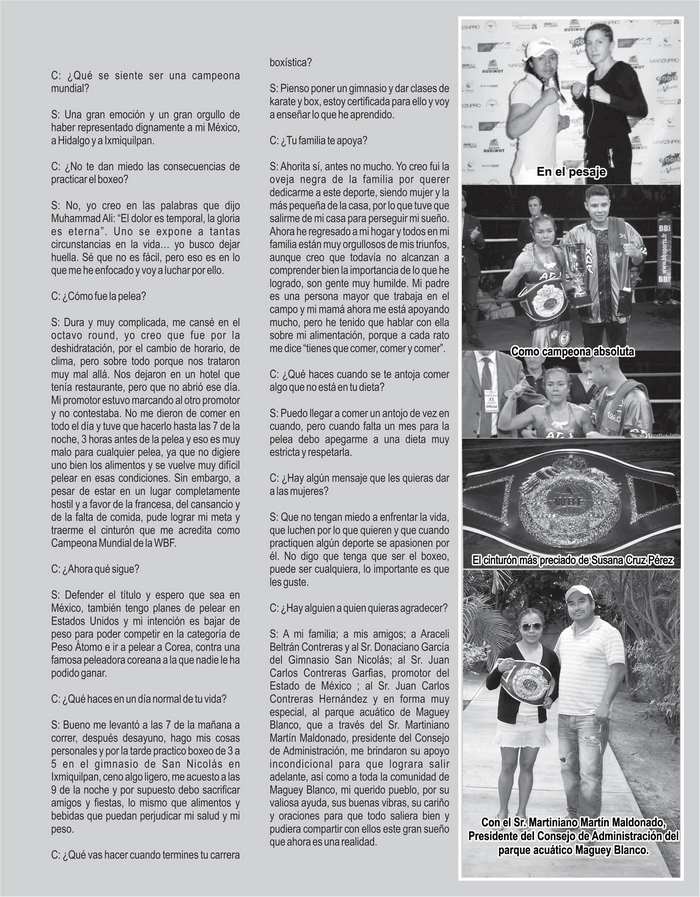 C: ¿Qué se siente ser una campeona mundial?

S: Una gran emoción y un gran orgullo de haber representado dignamente a mi México, a Hidalgo y a Ixmiquilpan.

C: ¿No te dan miedo las consecuencias de practicar el boxeo?

S: No, yo creo en las palabras que dijo Muhammad Ali: "El dolor es temporal, la gloria es eterna". Uno se expone a tantas circunstancias en la vida... yo busco dejar huella. Sé que no es fácil, pero eso es en lo que me he enfocado y voy a luchar por ello.

C: ¿Cómo fue la pelea?

S: Dura y muy complicada, me cansé en el octavo round, yo creo que fue por la deshidratación, por el cambio de horario, de clima, pero sobre todo porque nos trataron muy mal allá. Nos dejaron en un hotel que tenía restaurante, pero que no abrió ese día. Mi promotor estuvo marcando al otro promotor y no contestaba. No me dieron de comer en todo el día y tuve que hacerlo hasta las 7 de la noche, 3 horas antes de la pelea y eso es muy malo para cualquier pelea, ya que no digiere uno bien los alimentos y se vuelve muy difícil pelear en esas condiciones. Sin embargo, a pesar de estar en un lugar completamente hostil y a favor de la francesa, del cansancio y de la falta de comida, pude lograr mi meta y traerme el cinturón que me acredita como Campeona Mundial de la WBF.

C: ¿Ahora qué sigue?

S: Defender el título y espero que sea en México, también tengo planes de pelear en Estados Unidos y mi intención es bajar de peso para poder competir en la categoría de Peso Átomo e ir a pelear a Corea, contra una famosa peleadora coreana a la que nadie le ha podido ganar.

C: ¿Qué haces en un día normal de tu vida?

S: Bueno me levantó a las 7 de la mañana a correr, después desayuno, hago mis cosas personales y por la tarde practico boxeo de 3 a 5 en el gimnasio de San Nicolás en Ixmiquilpan, ceno algo ligero, me acuesto a las 9 de la noche y por supuesto debo sacrificar amigos y fiestas, lo mismo que alimentos y bebidas que puedan perjudicar mi salud y mi peso.

C: ¿Qué vas hacer cuando termines tu carrera boxística?

S: Pienso poner un gimnasio y dar clases de karate y box, estoy certificada para ello y voy a enseñar lo que he aprendido.

C: ¿Tu familia te apoya?

S: Ahorita sí, antes no mucho. Yo creo fui la oveja negra de la familia por querer dedicarme a este deporte, siendo mujer y la más pequeña de la casa, por lo que tuve que salirme de mi casa para perseguir mi sueño. Ahora he regresado a mi hogar y todos en mi familia están muy orgullosos de mis triunfos, aunque creo que todavía no alcanzan a comprender bien la importancia de lo que he logrado, son gente muy humilde. Mi padre es una persona mayor que trabaja en el campo y mi mamá ahora me está apoyando mucho, pero he tenido que hablar con ella sobre mi alimentación, porque a cada rato me dice "tienes que comer, comer y comer".

C: ¿Qué haces cuando se te antoja comer algo que no está en tu dieta?

S: Puedo llegar a comer un antojo de vez en cuando, pero cuando falta un mes para la pelea debo apegarme a una dieta muy estricta y respetarla.

C: ¿Hay algún mensaje que les quieras dar a las mujeres?

S: Que no tengan miedo a enfrentar la vida, que luchen por lo que quieren y que cuando practiquen algún deporte se apasionen por él. No digo que tenga que ser el boxeo, puede ser cualquiera, lo importante es que les guste.

C: ¿Hay alguien a quien quieras agradecer?

S: A mi familia; a mis amigos; a Araceli Beltrán Contreras y al Sr. Donaciano García del Gimnasio San Nicolás; al Sr. Juan Carlos Contreras Garfias, promotor del Estado de México ; al Sr. Juan Carlos Contreras Hernández y en forma muy especial, al parque acuático de Maguey Blanco, que a través del Sr. Martiniano Martín Maldonado, presidente del Consejo de Administración, me brindaron su apoyo incondicional para que lograra salir adelante, así como a toda la comunidad de Maguey Blanco, mi querido pueblo, por su valiosa ayuda, sus buenas vibras, su cariño y oraciones para que todo saliera bien y pudiera compartir con ellos este gran sueño que ahora es una realidad.

En el pesaje

Como campeona absoluta

El cinturón más preciado de Susana Cruz Pérez

Con el Sr. Martiniano Martín Maldonado, Presidente del Consejo de Administración del parque acuático Maguey Blanco.